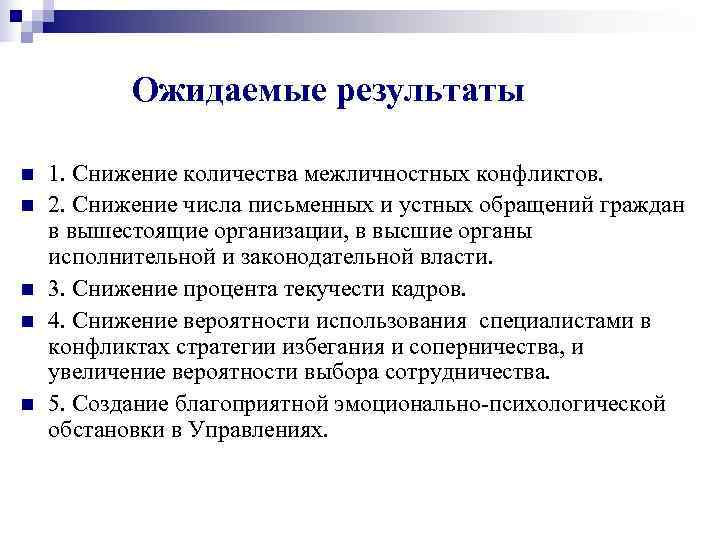 Ожидаемые результаты

1. Снижение количества межличностных конфликтов.

2. Снижение числа письменных и устных обращений граждан в вышестоящие организации, в высшие органы исполнительной и законодательной власти.

3. Снижение процента текучести кадров.

4. Снижение вероятности использования специалистами в конфликтах стратегии избегания и соперничества, и увеличение вероятности выбора сотрудничества.

5. Создание благоприятной эмоционально-психологической обстановки в Управлениях.